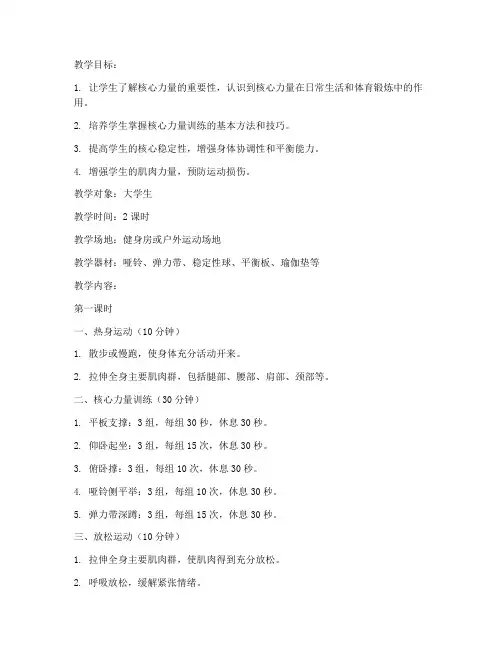 教学目标：

1. 让学生了解核心力量的重要性，认识到核心力量在日常生活和体育锻炼中的作用。

2. 培养学生掌握核心力量训练的基本方法和技巧。

3. 提高学生的核心稳定性，增强身体协调性和平衡能力。

4. 增强学生的肌肉力量，预防运动损伤。

教学对象：大学生

教学时间：2 课时

教学场地：健身房或户外运动场地

教学器材：哑铃、弹力带、稳定性球、平衡板、瑜伽垫等

教学内容：

第一课时

一、热身运动（10 分钟）

1. 散步或慢跑，使身体充分活动开来。

2. 拉伸全身主要肌肉群，包括腿部、腰部、肩部、颈部等。

二、核心力量训练（30 分钟）

1. 平板支撑：3 组，每组 30 秒，休息 30 秒。

2. 仰卧起坐：3 组，每组 15 次，休息 30 秒。

3. 俯卧撑：3 组，每组 10 次，休息 30 秒。

4. 哑铃侧平举：3 组，每组 10 次，休息 30 秒。

5. 弹力带深蹲：3 组，每组 15 次，休息 30 秒。

三、放松运动（10 分钟）

1. 拉伸全身主要肌肉群，使肌肉得到充分放松。

2. 呼吸放松，缓解紧张情绪。